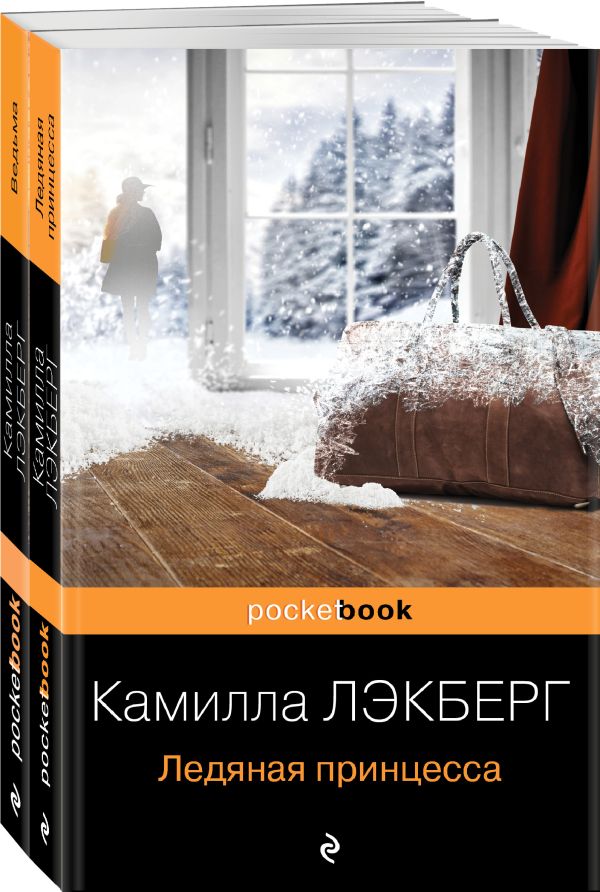 Ведьма

Камилла ЛЭКБЕРГ

pocketbook

Ледяная принцесса

Камилла ЛЭКБЕРГ

pocketbook

pocketbook

Камилла ЛЭКБЕРГ

Ледяная принцесса